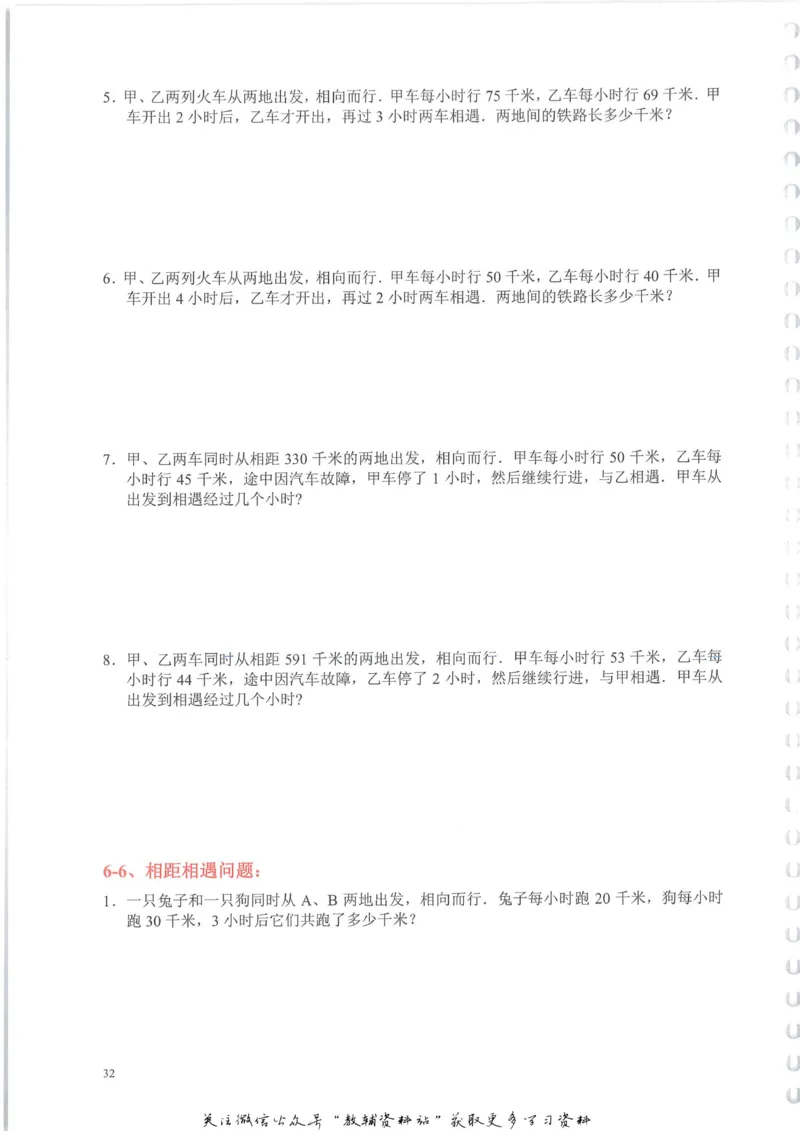 5．甲、乙两列火车从两地出发，相向而行．甲车每小时行 75 千米，乙车每小时行 69 千米．甲车开出 2 小时后，乙车才开出，再过 3 小时两车相遇．两地间的铁路长多少千米？

6．甲、乙两列火车从两地出发，相向而行．甲车每小时行 50 千米，乙车每小时行 40 千米．甲车开出 4 小时后，乙车才开出，再过 2 小时两车相遇．两地间的铁路长多少千米？

7．甲、乙两车同时从相距 330 千米的两地出发，相向而行．甲车每小时行 50 千米，乙车每小时行 45 千米，途中因汽车故障，甲车停了 1 小时，然后继续行进，与乙相遇．甲车从出发到相遇经过几个小时？

8．甲、乙两车同时从相距 591 千米的两地出发，相向而行．甲车每小时行 53 千米，乙车每小时行 44 千米，途中因汽车故障，乙车停了 2 小时，然后继续行进，与甲相遇．甲车从出发到相遇经过几个小时？

6-6、相距相遇问题：

1．一只兔子和一只狗同时从 A、B 两地出发，相向而行．兔子每小时跑 20 千米，狗每小时跑 30 千米，3 小时后它们共跑了多少千米？

32

关注微信公众号“教辅资料站”获取更多学习资料